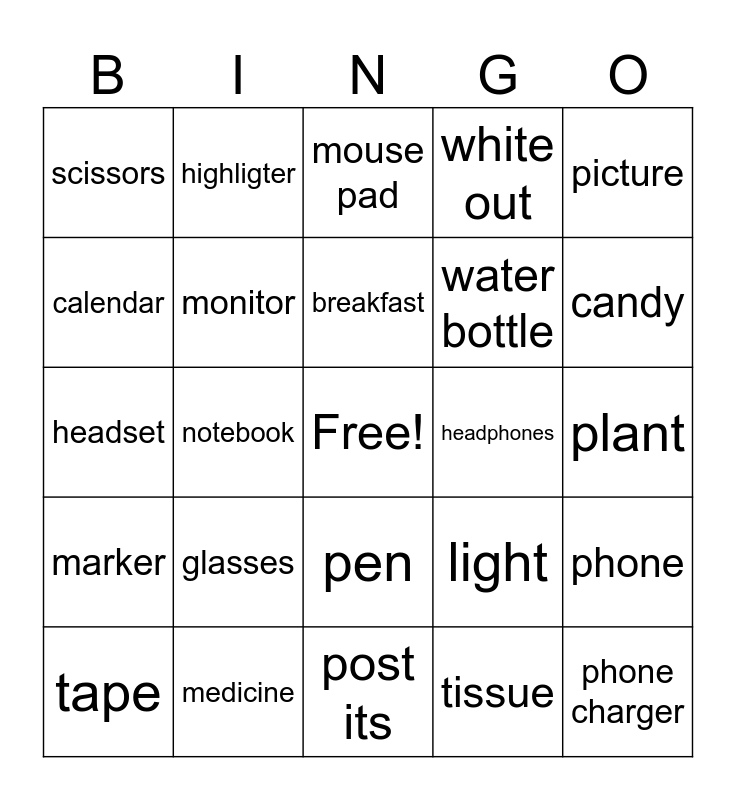 | B | I | N | G | O |
|---|---|---|---|---|
| scissors | highligter | mouse pad | white out | picture |
| calendar | monitor | breakfast | water bottle | candy |
| headset | notebook | Free! | headphones | plant |
| marker | glasses | pen | light | phone |
| tape | medicine | post its | tissue | phone charger |